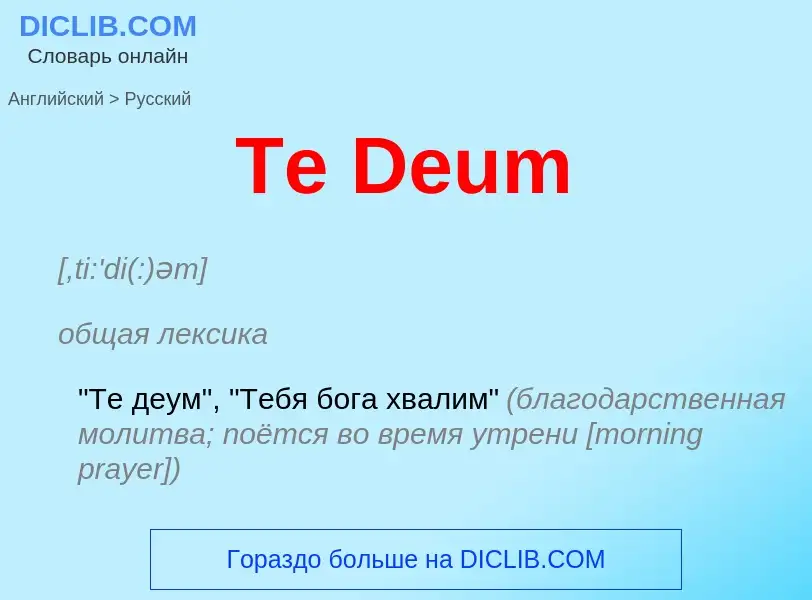 DICLIB.COM
Словарь онлайн

Английский > Русский

Te Deum

[,ti:'di(:)əm]

общая лексика

"Те деум", "Тебя бога хвалим" (благодарственная молитва; поётся во время утрени [morning prayer])

Гораздо больше на DICLIB.COM